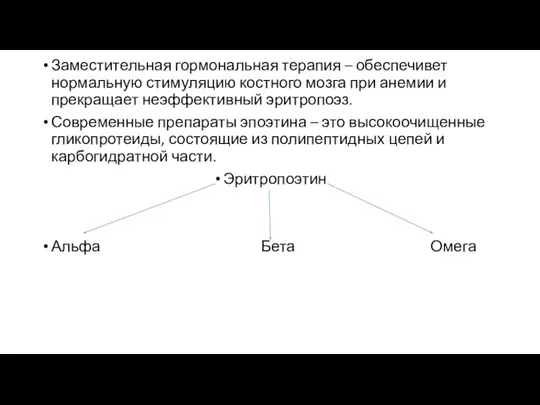 • Заместительная гормональная терапия – обеспечивет нормальную стимуляцию костного мозга при анемии и прекращает неэффективный эритропоэз.

• Современные препараты эпоэтина – это высокоочищенные гликопротеиды, состоящие из полипептидных цепей и карбогидратной части.

• Эритропоэтин

• Альфа Бета Омега